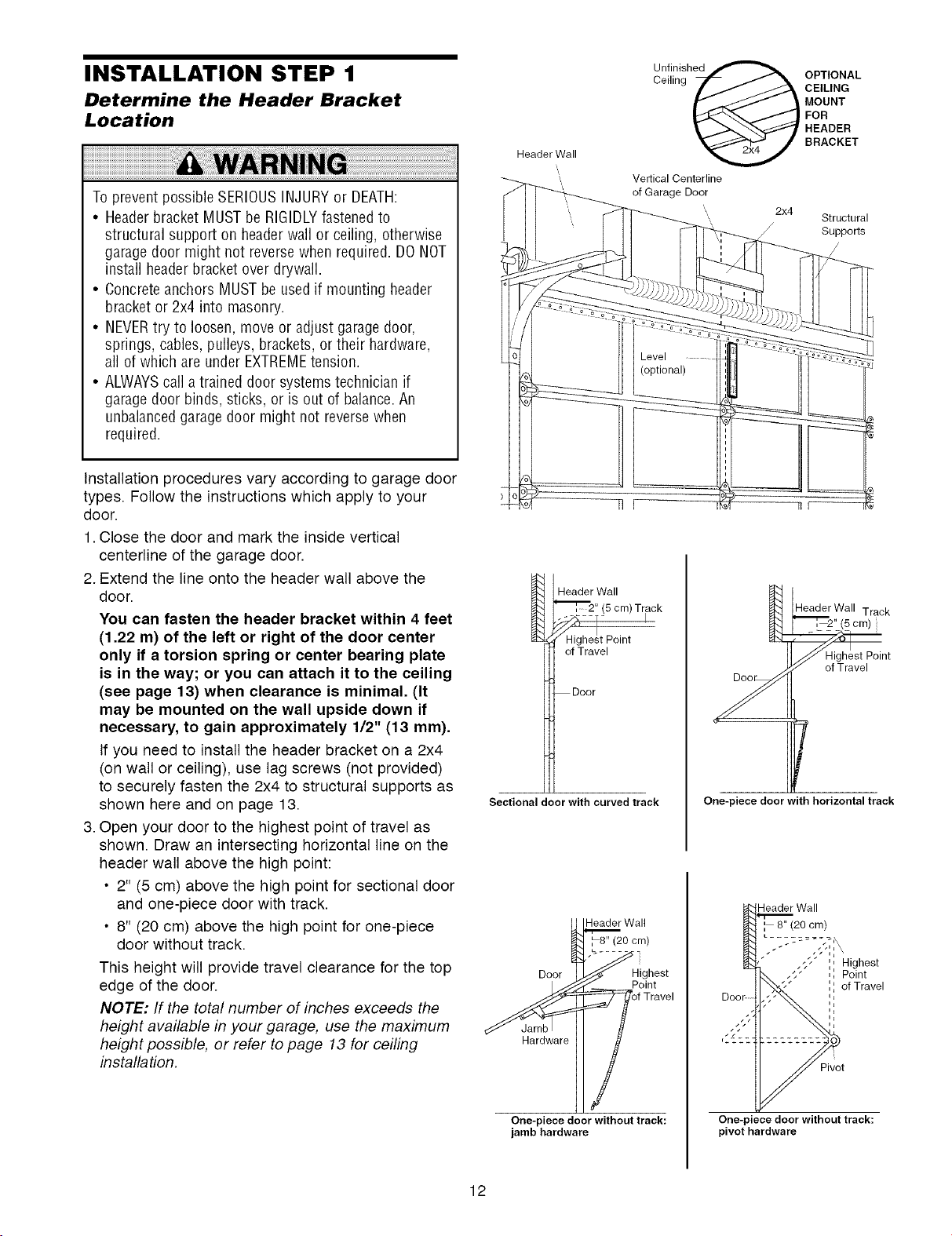 INSTALLATION STEP 1

Determine the Header Bracket Location

WARNING

To prevent possible SERIOUS INJURY or DEATH:

• Header bracket MUST be RIGIDLY fastened to structural support on header wall or ceiling, otherwise garage door might not reverse when required. DO NOT install header bracket over drywall.

• Concrete anchors MUST be used if mounting header bracket or 2x4 into masonry.

• NEVER try to loosen, move or adjust garage door, springs, cables, pulleys, brackets, or their hardware, all of which are under EXTREME tension.

• ALWAYS call a trained door systems technician if garage door binds, sticks, or is out of balance. An unbalanced garage door might not reverse when required.

Installation procedures vary according to garage door types. Follow the instructions which apply to your door.

1. Close the door and mark the inside vertical centerline of the garage door.

2. Extend the line onto the header wall above the door.

You can fasten the header bracket within 4 feet (1.22 m) of the left or right of the door center only if a torsion spring or center bearing plate is in the way; or you can attach it to the ceiling (see page 13) when clearance is minimal. (It may be mounted on the wall upside down if necessary, to gain approximately 1/2" (13 mm).

If you need to install the header bracket on a 2x4 (on wall or ceiling), use lag screws (not provided) to securely fasten the 2x4 to structural supports as shown here and on page 13.

3. Open your door to the highest point of travel as shown. Draw an intersecting horizontal line on the header wall above the high point:

• 2" (5 cm) above the high point for sectional door and one-piece door with track.

• 8" (20 cm) above the high point for one-piece door without track.

This height will provide travel clearance for the top edge of the door.

NOTE: If the total number of inches exceeds the height available in your garage, use the maximum height possible, or refer to page 13 for ceiling installation.

Unfinished Ceiling
OPTIONAL CEILING MOUNT FOR HEADER BRACKET
2x4
Header Wall
Vertical Centerline of Garage Door
2x4
Structural Supports
Level (optional)

Header Wall
2" (5 cm) Track
Highest Point of Travel
Door
Sectional door with curved track

Header Wall Track
2" (5 cm)
Highest Point of Travel
Door
One-piece door with horizontal track

Header Wall
8" (20 cm)
Door
Highest Point of Travel
Jamb Hardware
One-piece door without track: jamb hardware

Header Wall
8" (20 cm)
Highest Point of Travel
Door
Pivot
One-piece door without track: pivot hardware

12